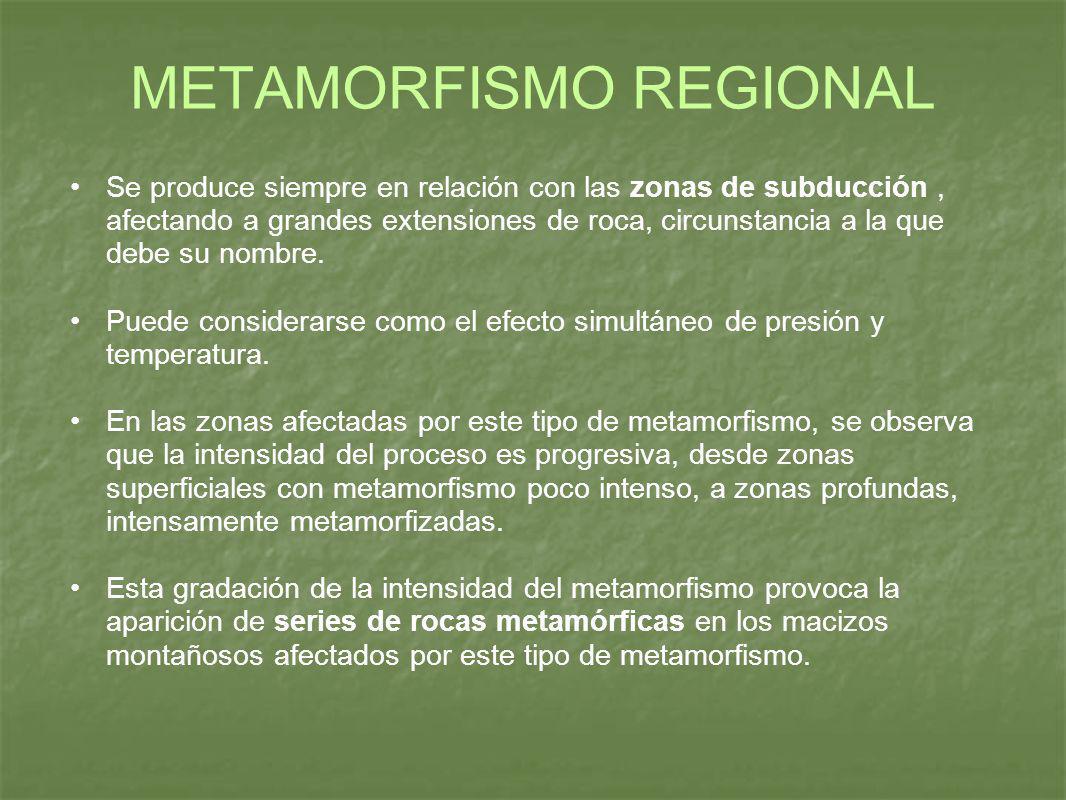 METAMORFISMO REGIONAL

• Se produce siempre en relación con las zonas de subducción , afectando a grandes extensiones de roca, circunstancia a la que debe su nombre.

• Puede considerarse como el efecto simultáneo de presión y temperatura.

• En las zonas afectadas por este tipo de metamorfismo, se observa que la intensidad del proceso es progresiva, desde zonas superficiales con metamorfismo poco intenso, a zonas profundas, intensamente metamorfizadas.

• Esta gradación de la intensidad del metamorfismo provoca la aparición de series de rocas metamórficas en los macizos montañosos afectados por este tipo de metamorfismo.